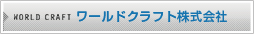 WORLD CRAFT ワールドクラフト株式会社